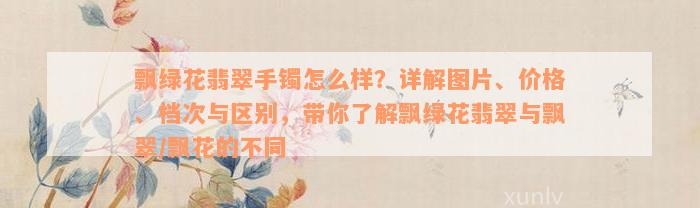 飘绿花翡翠手镯怎么样？详解图片、价格、档次与区别，带你了解飘绿花翡翠与飘翠/飘花的不同

xunlv